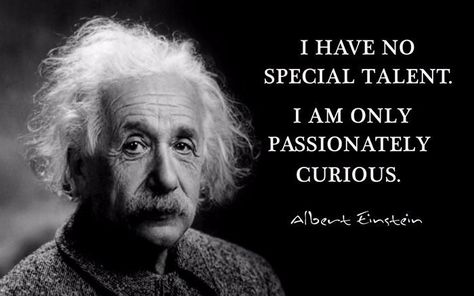 I HAVE NO SPECIAL TALENT.

I AM ONLY PASSIONATELY CURIOUS.

Albert Einstein